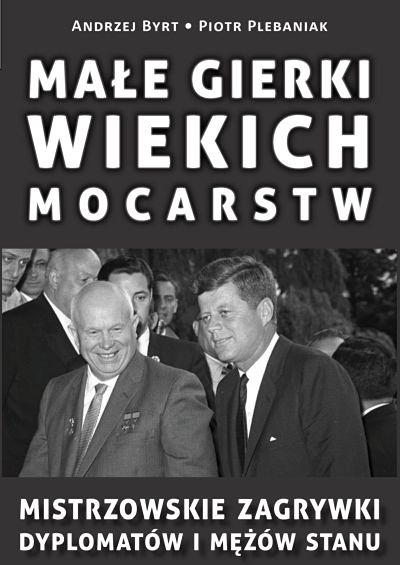 ANDRZEJ BYRT • PIOTR PLEBANIAK

MAŁE GIERKI WIEKICH MOCARSTW

MISTRZOWSKIE ZAGRYWKI DYPLOMATÓW I MĘŻÓW STANU